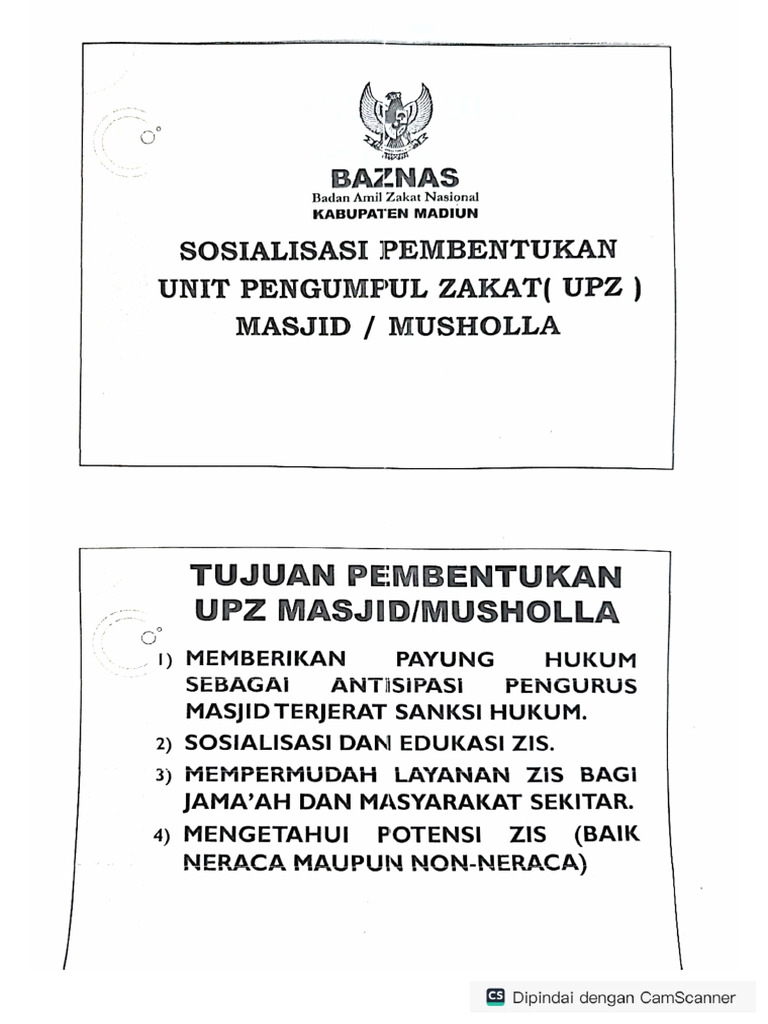 BAZNAS
Badan Amil Zakat Nasional
KABUPATEN MADIUN

SOSIALISASI PEMBENTUKAN UNIT PENGUMPUL ZAKAT( UPZ ) MASJID / MUSHOLLA

TUJUAN PEMBENTUKAN UPZ MASJID/MUSHOLLA

1) MEMBERIKAN PAYUNG HUKUM SEBAGAI ANTISIPASI PENGURUS MASJID TERJERAT SANKSI HUKUM.
2) SOSIALISASI DAN EDUKASI ZIS.
3) MEMPERMUDAH LAYANAN ZIS BAGI JAMA'AH DAN MASYARAKAT SEKITAR.
4) MENGETAHUI POTENSI ZIS (BAIK NERACA MAUPUN NON-NERACA)

CS Dipindai dengan CamScanner